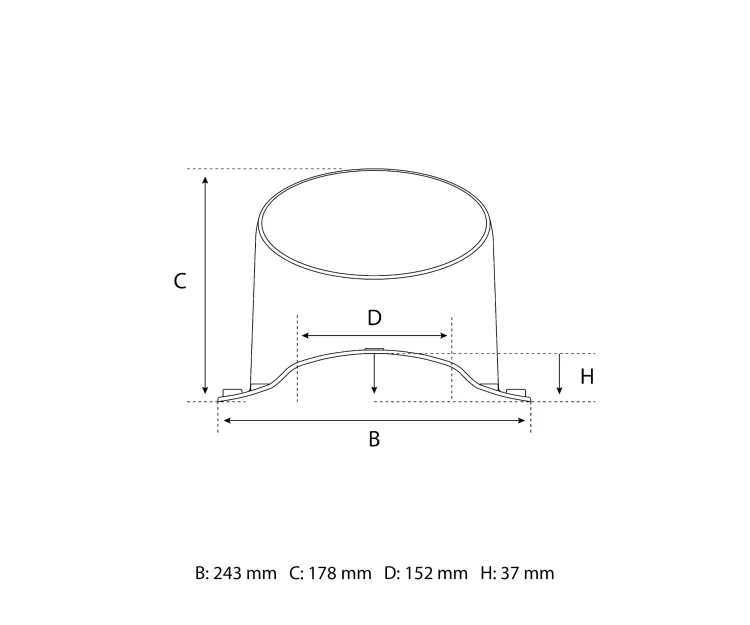 C

D

H

B

B: 243 mm C: 178 mm D: 152 mm H: 37 mm